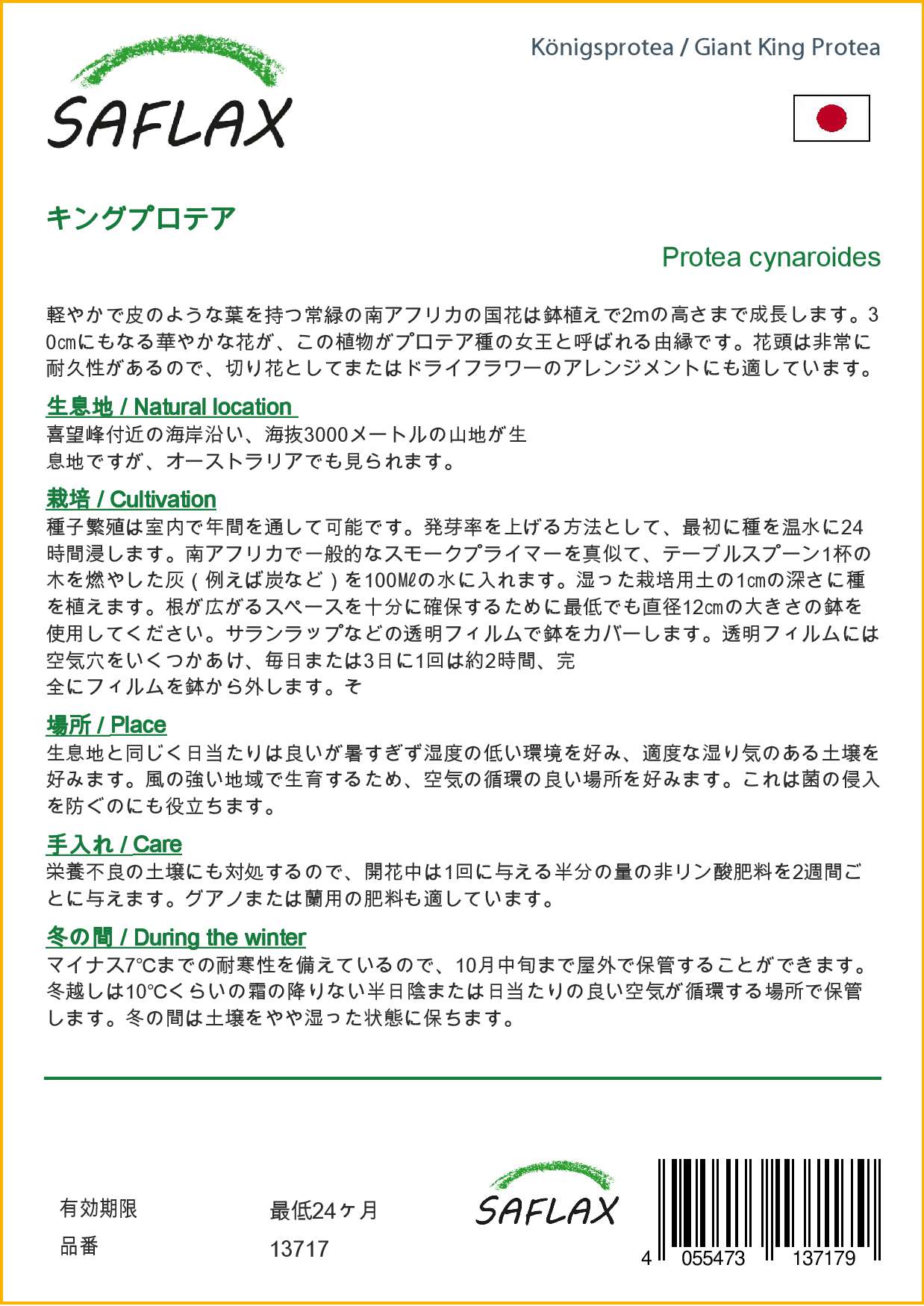 SAFLAX

Königsprotea / Giant King Protea

キングプロテア

Protea cynaroides

軽やかで皮のような葉を持つ常緑の南アフリカの国花は鉢植えで2mの高さまで成長します。30㎝にもなる華やかな花が、この植物がプロテア種の女王と呼ばれる由縁です。花頭は非常に耐久性があるので、切り花としてまたはドライフラワーのアレンジメントにも適しています。

生息地 / Natural location
喜望峰付近の海岸沿い、海抜3000メートルの山地が生息地ですが、オーストラリアでも見られます。

栽培 / Cultivation
種子繁殖は室内で年間を通して可能です。発芽率を上げる方法として、最初に種を温水に24時間浸します。南アフリカで一般的なスモークプライマーを真似て、テーブルスプーン1杯の木を燃やした灰（例えば炭など）を100㎖の水に入れます。湿った栽培用土の1㎝の深さに種を植えます。根が広がるスペースを十分に確保するために最低でも直径12㎝の大きさの鉢を使用してください。サランラップなどの透明フィルムで鉢をカバーします。透明フィルムには空気穴をいくつかあけ、毎日または3日に1回は約2時間、完全にフィルムを鉢から外します。そ

場所 / Place
生息地と同じく日当たりは良いが暑すぎず湿度の低い環境を好み、適度な湿り気のある土壌を好みます。風の強い地域で生育するため、空気の循環の良い場所を好みます。これは菌の侵入を防ぐのにも役立ちます。

手入れ / Care
栄養不良の土壌にも対処するので、開花中は1回に与える半分の量の非リン酸肥料を2週間ごとに与えます。グアノまたは蘭用の肥料も適しています。

冬の間 / During the winter
マイナス7℃までの耐寒性を備えているので、10月中旬まで屋外で保管することができます。冬越しは10℃くらいの霜の降りない半日陰または日当たりの良い空気が循環する場所で保管します。冬の間は土壌をやや湿った状態に保ちます。

有効期限 最低24ヶ月
品番 13717

SAFLAX

4 055473 137179